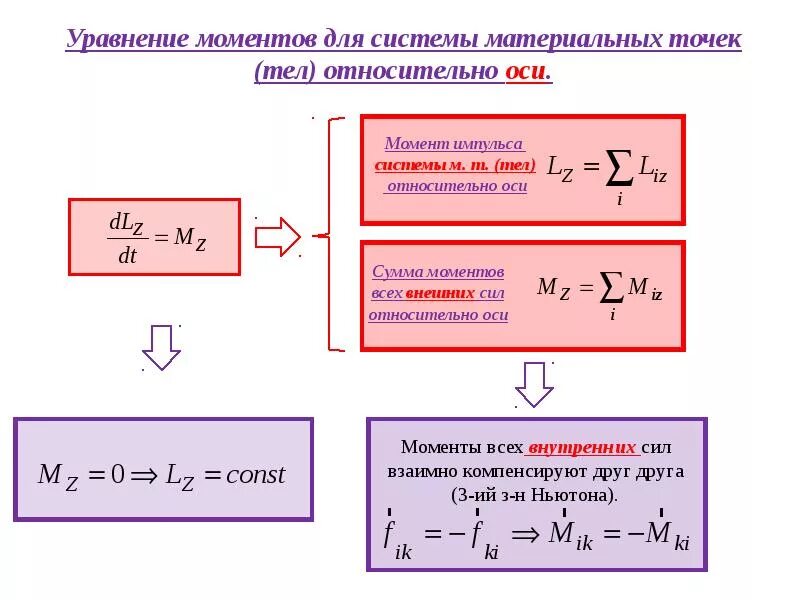 Уравнение моментов для системы материальных точек (тел) относительно оси.

$\frac{dL_Z}{dt} = M_Z$

Момент импульса системы м. т. (тел) относительно оси $L_Z = \sum_i L_{iz}$

Сумма моментов всех внешних сил относительно оси $M_Z = \sum_i M_{iz}$

$M_Z = 0 \Rightarrow L_Z = const$

Моменты всех внутренних сил взаимно компенсируют друг друга (3-ий з-н Ньютона).

$\vec{f}_{ik} = -\vec{f}_{ki} \Rightarrow \vec{M}_{ik} = -\vec{M}_{ki}$